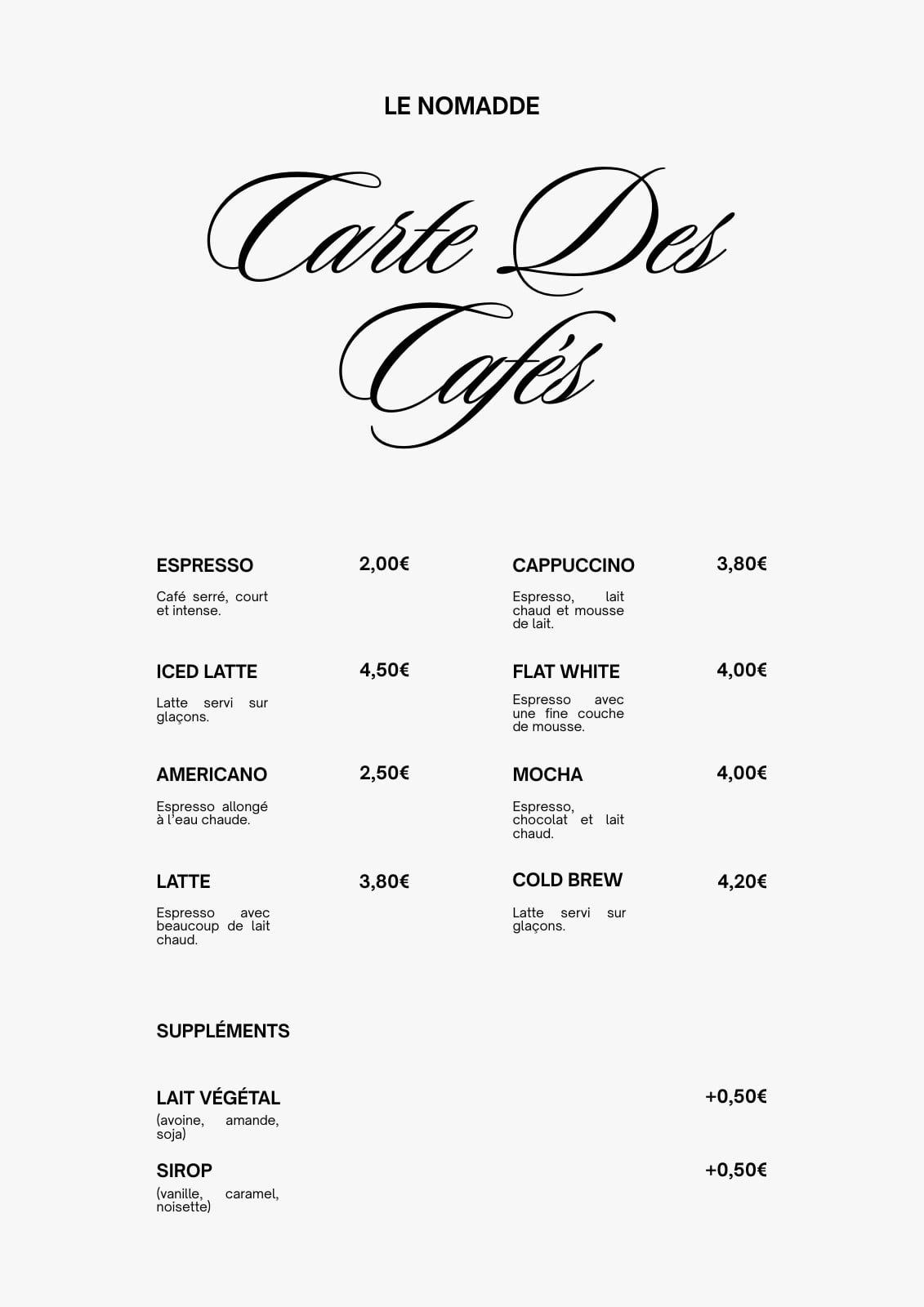 LE NOMADDE

Carte Des Cafés

ESPRESSO 2,00€

Café serré, court et intense.

ICED LATTE 4,50€

Latte servi sur glaçons.

AMERICANO 2,50€

Espresso allongé à l'eau chaude.

LATTE 3,80€

Espresso avec beaucoup de lait chaud.

CAPPUCCINO 3,80€

Espresso, lait chaud et mousse de lait.

FLAT WHITE 4,00€

Espresso avec une fine couche de mousse.

MOCHA 4,00€

Espresso, chocolat et lait chaud.

COLD BREW 4,20€

Latte servi sur glaçons.

SUPPLÉMENTS

LAIT VÉGÉTAL +0,50€

(avoine, amande, soja)

SIROP +0,50€

(vanille, caramel, noisette)